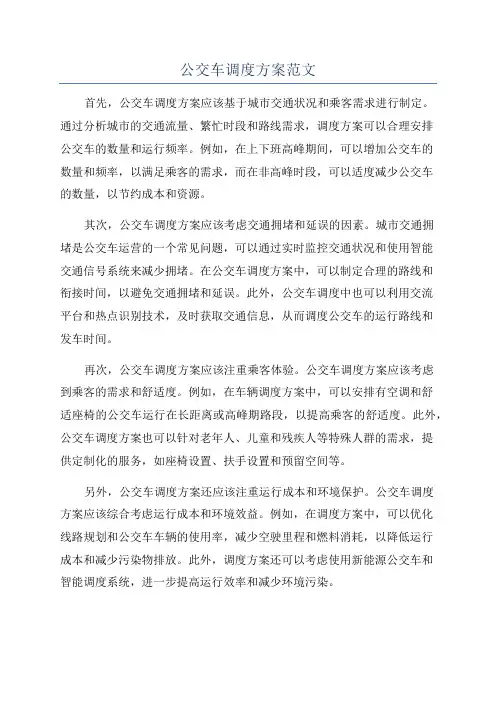 公交车调度方案范文

首先，公交车调度方案应该基于城市交通状况和乘客需求进行制定。通过分析城市的交通流量、繁忙时段和路线需求，调度方案可以合理安排公交车的数量和运行频率。例如，在上下班高峰期间，可以增加公交车的数量和频率，以满足乘客的需求，而在非高峰时段，可以适度减少公交车的数量，以节约成本和资源。

其次，公交车调度方案应该考虑交通拥堵和延误的因素。城市交通拥堵是公交车运营的一个常见问题，可以通过实时监控交通状况和使用智能交通信号系统来减少拥堵。在公交车调度方案中，可以制定合理的路线和衔接时间，以避免交通拥堵和延误。此外，公交车调度中也可以利用交流平台和热点识别技术，及时获取交通信息，从而调度公交车的运行路线和发车时间。

再次，公交车调度方案应该注重乘客体验。公交车调度方案应该考虑到乘客的需求和舒适度。例如，在车辆调度方案中，可以安排有空调和舒适座椅的公交车运行在长距离或高峰期路段，以提高乘客的舒适度。此外，公交车调度方案也可以针对老年人、儿童和残疾人等特殊人群的需求，提供定制化的服务，如座椅设置、扶手设置和预留空间等。

另外，公交车调度方案还应该注重运行成本和环境保护。公交车调度方案应该综合考虑运行成本和环境效益。例如，在调度方案中，可以优化线路规划和公交车车辆的使用率，减少空驶里程和燃料消耗，以降低运行成本和减少污染物排放。此外，调度方案还可以考虑使用新能源公交车和智能调度系统，进一步提高运行效率和减少环境污染。